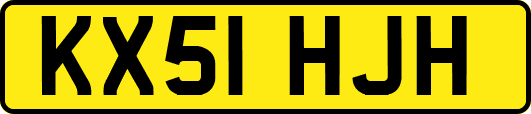 KX51 HJH